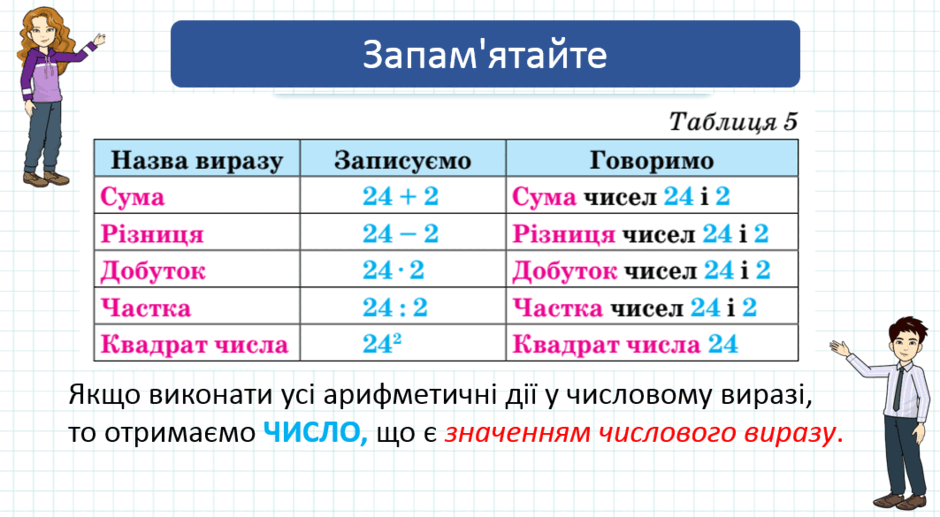 Запам'ятайте

Таблиця 5

| Назва виразу | Записуємо | Говоримо |
|---|---|---|
| Сума | $24 + 2$ | Сума чисел 24 і 2 |
| Різниця | $24 - 2$ | Різниця чисел 24 і 2 |
| Добуток | $24 \cdot 2$ | Добуток чисел 24 і 2 |
| Частка | $24 : 2$ | Частка чисел 24 і 2 |
| Квадрат числа | $24^2$ | Квадрат числа 24 |

Якщо виконати усі арифметичні дії у числовому виразі, то отримаємо ЧИСЛО, що є значенням числового виразу.